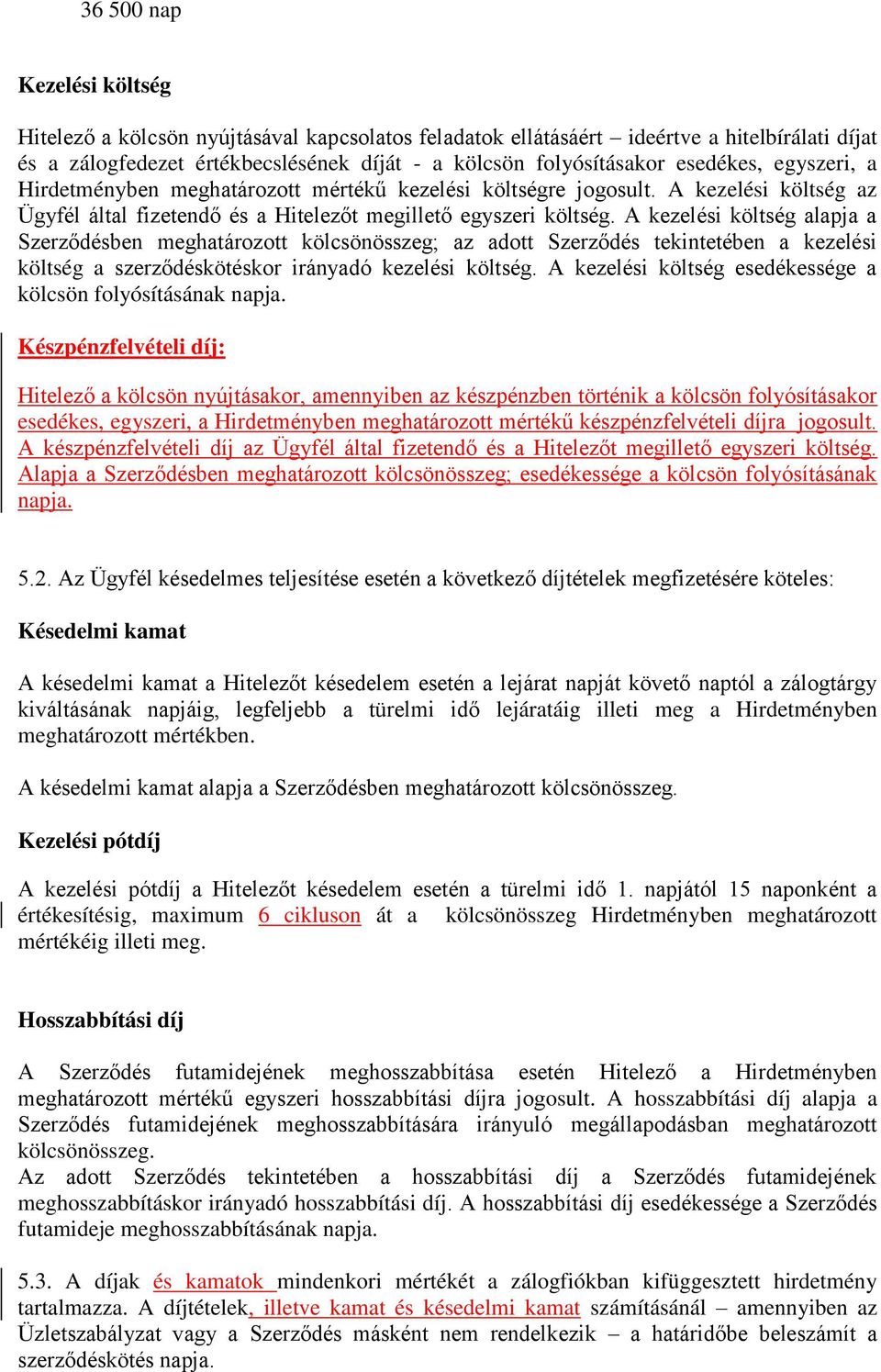 36 500 nap

Kezelési költség

Hitelező a kölcsön nyújtásával kapcsolatos feladatok ellátásáért – ideértve a hitelbírálati díjat és a zálogfedezet értékbecslésének díját - a kölcsön folyósításakor esedékes, egyszeri, a Hirdetményben meghatározott mértékű kezelési költségre jogosult. A kezelési költség az Ügyfél által fizetendő és a Hitelezőt megillető egyszeri költség. A kezelési költség alapja a Szerződésben meghatározott kölcsönösszeg; az adott Szerződés tekintetében a kezelési költség a szerződéskötéskor irányadó kezelési költség. A kezelési költség esedékessége a kölcsön folyósításának napja.

Készpénzfelvételi díj:

Hitelező a kölcsön nyújtásakor, amennyiben az készpénzben történik a kölcsön folyósításakor esedékes, egyszeri, a Hirdetményben meghatározott mértékű készpénzfelvételi díjra jogosult. A készpénzfelvételi díj az Ügyfél által fizetendő és a Hitelezőt megillető egyszeri költség. Alapja a Szerződésben meghatározott kölcsönösszeg; esedékessége a kölcsön folyósításának napja.

5.2. Az Ügyfél késedelmes teljesítése esetén a következő díjtételek megfizetésére köteles:

Késedelmi kamat

A késedelmi kamat a Hitelezőt késedelem esetén a lejárat napját követő naptól a zálogtárgy kiváltásának napjáig, legfeljebb a türelmi idő lejáratáig illeti meg a Hirdetményben meghatározott mértékben.

A késedelmi kamat alapja a Szerződésben meghatározott kölcsönösszeg.

Kezelési pótdíj

A kezelési pótdíj a Hitelezőt késedelem esetén a türelmi idő 1. napjától 15 naponként a értékesítésig, maximum 6 cikluson át a kölcsönösszeg Hirdetményben meghatározott mértékéig illeti meg.

Hosszabbítási díj

A Szerződés futamidejének meghosszabbítása esetén Hitelező a Hirdetményben meghatározott mértékű egyszeri hosszabbítási díjra jogosult. A hosszabbítási díj alapja a Szerződés futamidejének meghosszabbítására irányuló megállapodásban meghatározott kölcsönösszeg.
Az adott Szerződés tekintetében a hosszabbítási díj a Szerződés futamidejének meghosszabbításkor irányadó hosszabbítási díj. A hosszabbítási díj esedékessége a Szerződés futamideje meghosszabbításának napja.

5.3. A díjak és kamatok mindenkori mértékét a zálogfiókban kifüggesztett hirdetmény tartalmazza. A díjtételek, illetve kamat és késedelmi kamat számításánál – amennyiben az Üzletszabályzat vagy a Szerződés másként nem rendelkezik – a határidőbe beleszámít a szerződéskötés napja.